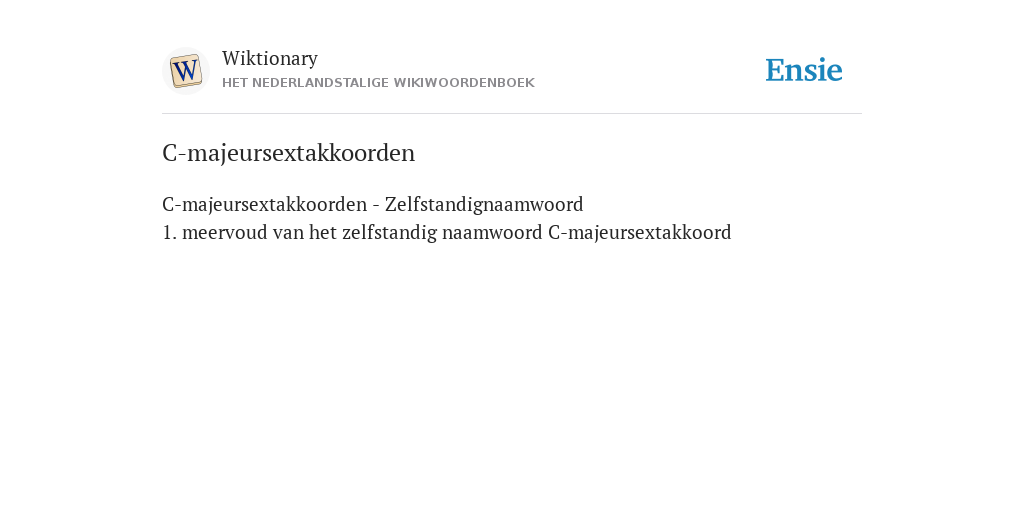 W

Wiktionary
HET NEDERLANDSTALIGE WIKIWOORDENBOEK

Ensie

C-majeursextakkoorden

C-majeursextakkoorden - Zelfstandignaamwoord
1. meervoud van het zelfstandig naamwoord C-majeursextakkoord